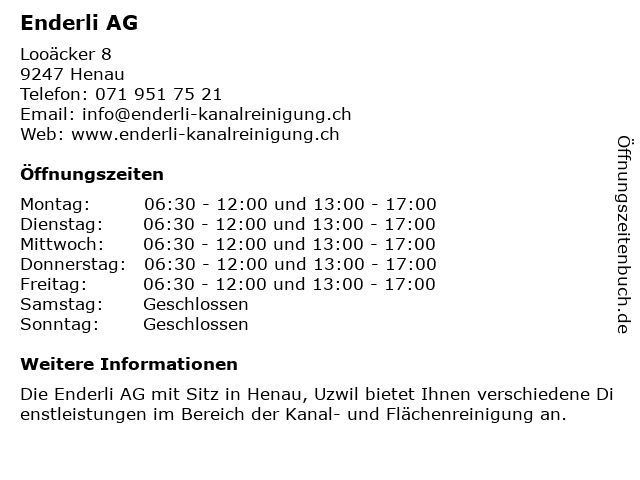 Enderli AG

Looäcker 8
9247 Henau
Telefon: 071 951 75 21
Email: info@enderli-kanalreinigung.ch
Web: www.enderli-kanalreinigung.ch

Öffnungszeiten

| | |
|---|---|
| Montag: | 06:30 - 12:00 und 13:00 - 17:00 |
| Dienstag: | 06:30 - 12:00 und 13:00 - 17:00 |
| Mittwoch: | 06:30 - 12:00 und 13:00 - 17:00 |
| Donnerstag: | 06:30 - 12:00 und 13:00 - 17:00 |
| Freitag: | 06:30 - 12:00 und 13:00 - 17:00 |
| Samstag: | Geschlossen |
| Sonntag: | Geschlossen |

Weitere Informationen

Die Enderli AG mit Sitz in Henau, Uzwil bietet Ihnen verschiedene Dienstleistungen im Bereich der Kanal- und Flächenreinigung an.

Öffnungszeitenbuch.de